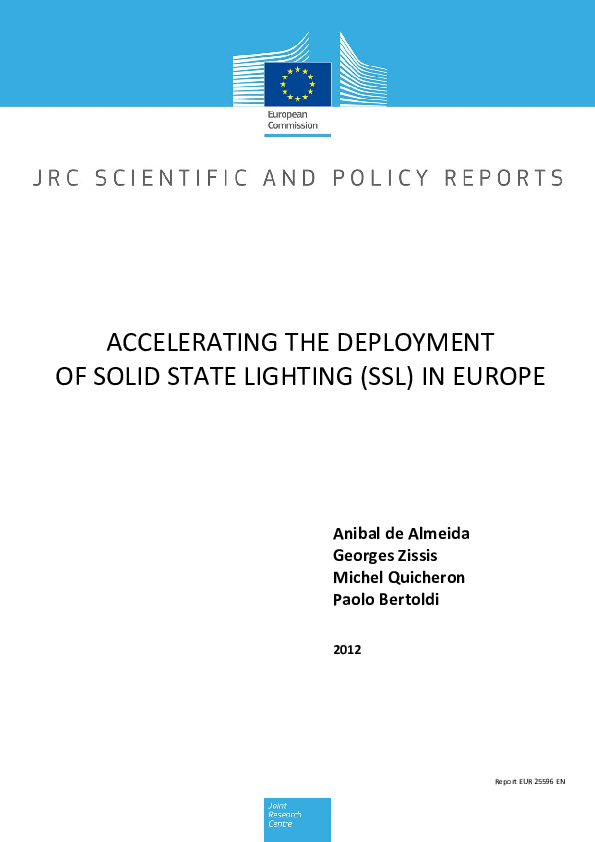 European Commission

JRC SCIENTIFIC AND POLICY REPORTS

ACCELERATING THE DEPLOYMENT OF SOLID STATE LIGHTING (SSL) IN EUROPE

Anibal de Almeida
Georges Zissis
Michel Quicheron
Paolo Bertoldi

2012

Report EUR 25596 EN

Joint Research Centre